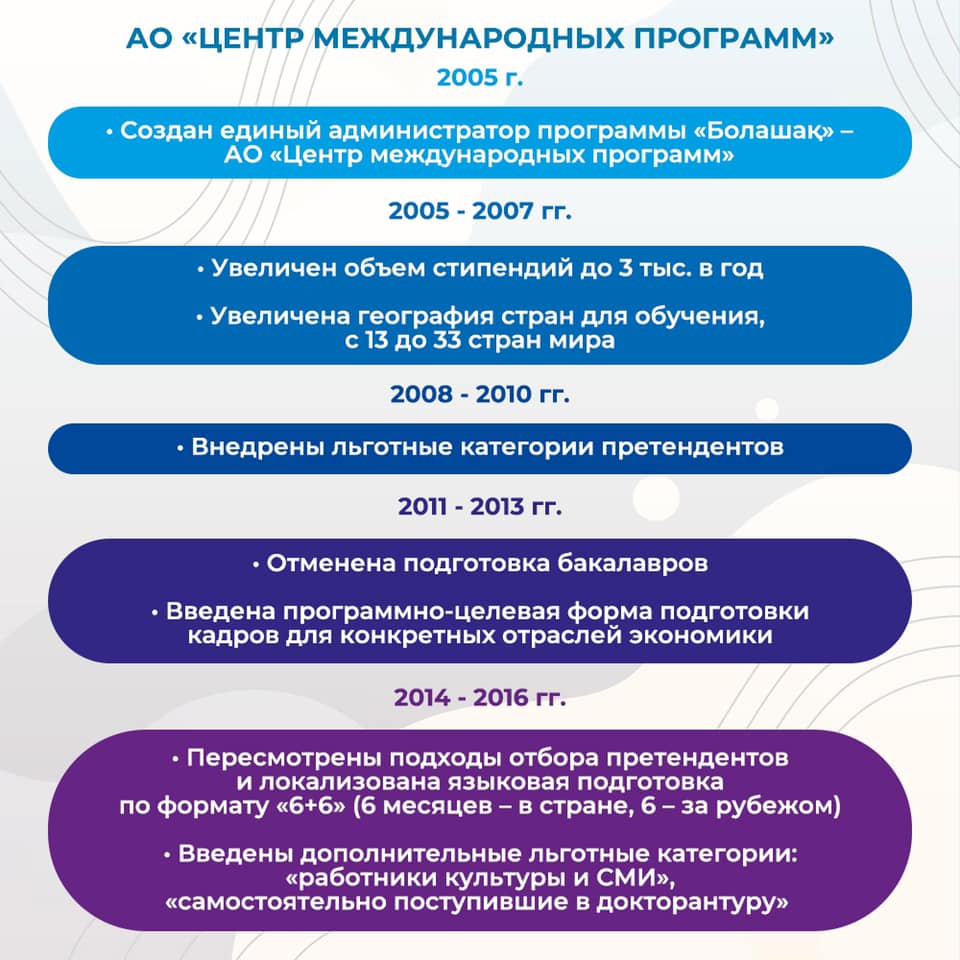 АО «ЦЕНТР МЕЖДУНАРОДНЫХ ПРОГРАММ»

2005 г.

• Создан единый администратор программы «Болашақ» – АО «Центр международных программ»

2005 - 2007 гг.

• Увеличен объем стипендий до 3 тыс. в год

• Увеличена география стран для обучения, с 13 до 33 стран мира

2008 - 2010 гг.

• Внедрены льготные категории претендентов

2011 - 2013 гг.

• Отменена подготовка бакалавров

• Введена программно-целевая форма подготовки кадров для конкретных отраслей экономики

2014 - 2016 гг.

• Пересмотрены подходы отбора претендентов и локализована языковая подготовка по формату «6+6» (6 месяцев – в стране, 6 – за рубежом)

• Введены дополнительные льготные категории: «работники культуры и СМИ», «самостоятельно поступившие в докторантуру»